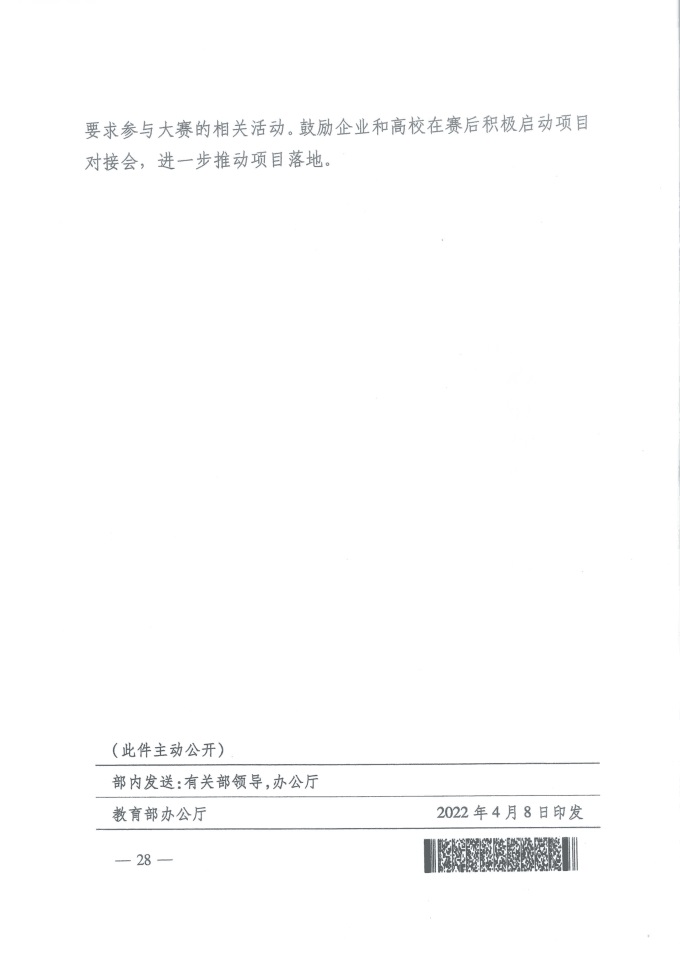 要求参与大赛的相关活动。鼓励企业和高校在赛后积极启动项目对接会，进一步推动项目落地。

（此件主动公开）

部内发送：有关部领导，办公厅

教育部办公厅 2022年4月8日印发

— 28 —